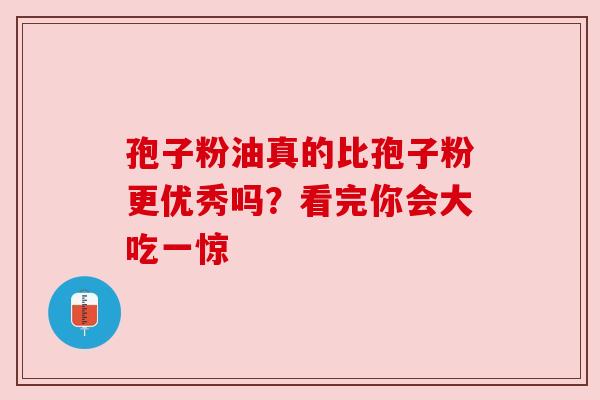 孢子粉油真的比孢子粉更优秀吗？看完你会大吃一惊